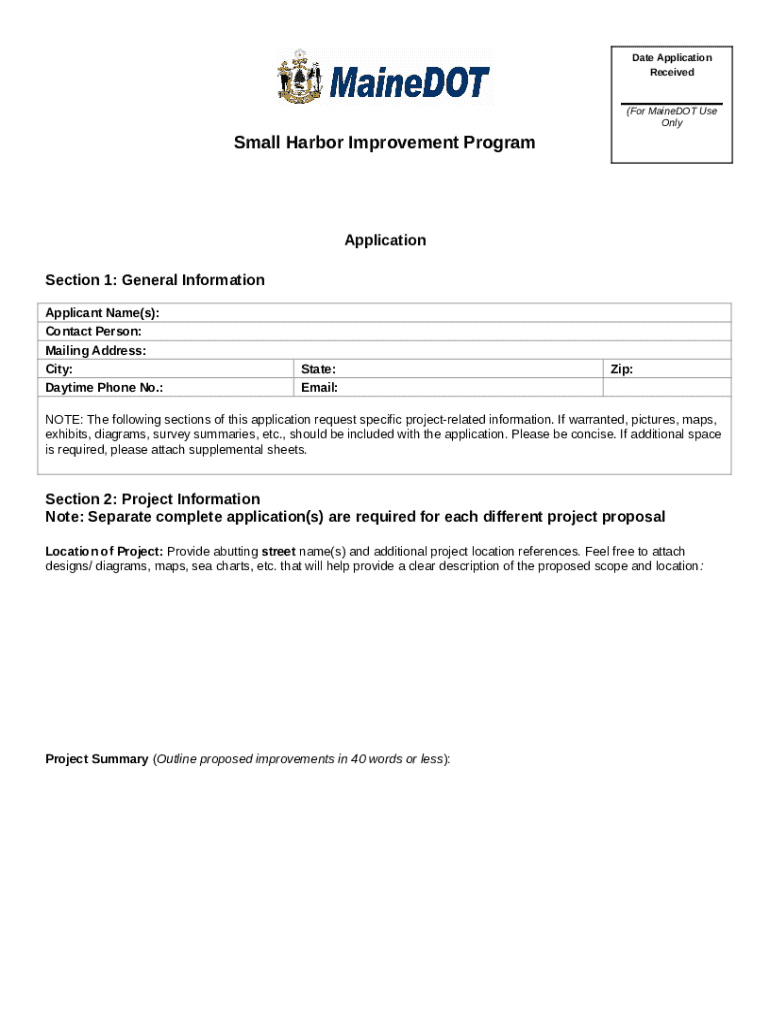 MaineDOT

Date Application Received

(For MaineDOT Use Only

Small Harbor Improvement Program

Application

Section 1: General Information

| Applicant Name(s): | | |
|---|---|---|
| Contact Person: | | |
| Mailing Address: | | |
| City: | State: | Zip: |
| Daytime Phone No.: | Email: | |

NOTE: The following sections of this application request specific project-related information. If warranted, pictures, maps, exhibits, diagrams, survey summaries, etc., should be included with the application. Please be concise. If additional space is required, please attach supplemental sheets.

Section 2: Project Information
Note: Separate complete application(s) are required for each different project proposal

Location of Project: Provide abutting street name(s) and additional project location references. Feel free to attach designs/ diagrams, maps, sea charts, etc. that will help provide a clear description of the proposed scope and location:

Project Summary (Outline proposed improvements in 40 words or less):